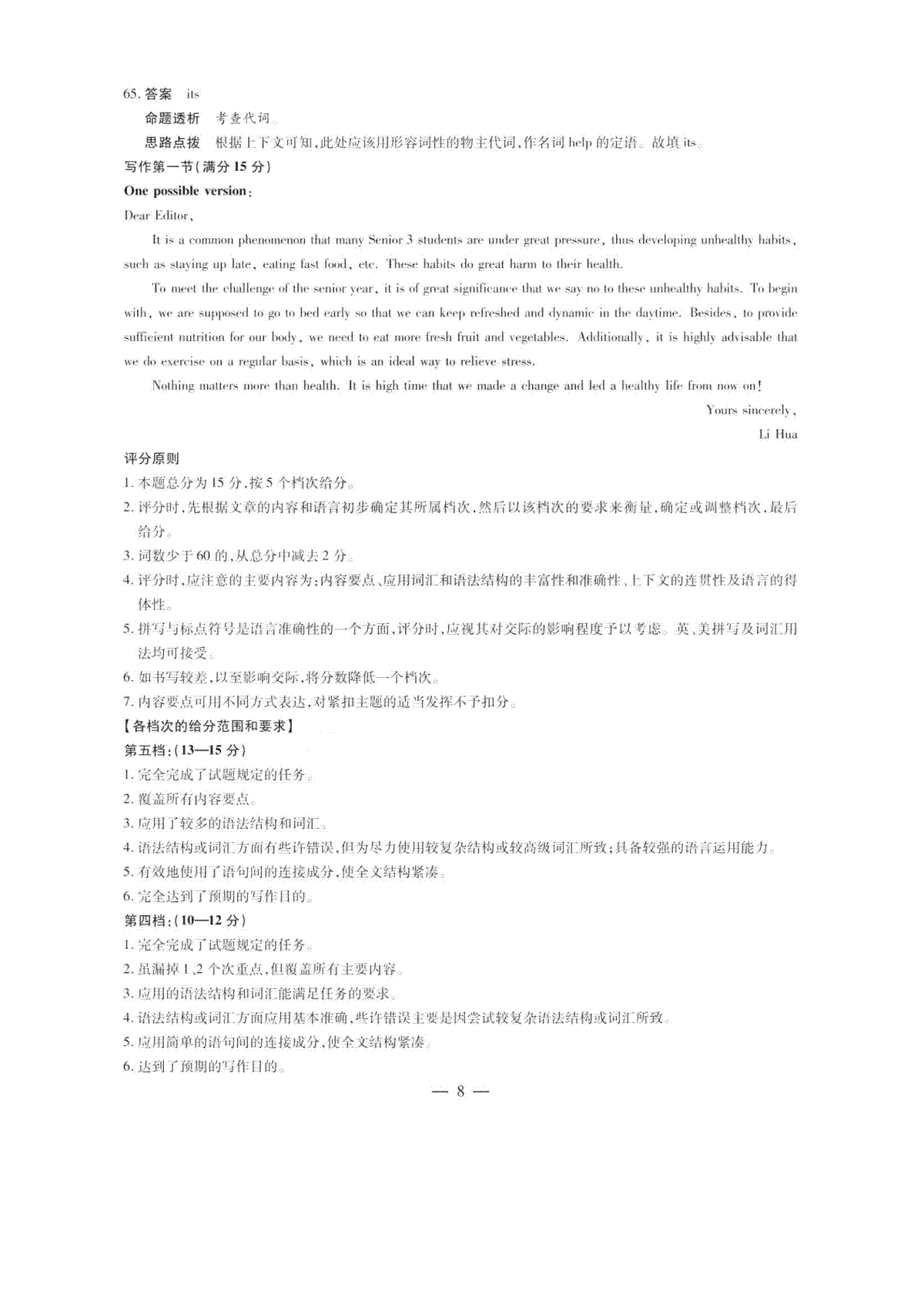 65. 答案 its

命题透析 考查代词。

思路点拨 根据上下文可知，此处应该用形容词性的物主代词，作名词 help 的定语。故填 its。

写作第一节（满分 15 分）

One possible version：

Dear Editor,

It is a common phenomenon that many Senior 3 students are under great pressure, thus developing unhealthy habits, such as staying up late, eating fast food, etc. These habits do great harm to their health.

To meet the challenge of the senior year, it is of great significance that we say no to these unhealthy habits. To begin with, we are supposed to go to bed early so that we can keep refreshed and dynamic in the daytime. Besides, to provide sufficient nutrition for our body, we need to eat more fresh fruit and vegetables. Additionally, it is highly advisable that we do exercise on a regular basis, which is an ideal way to relieve stress.

Nothing matters more than health. It is high time that we made a change and led a healthy life from now on!

Yours sincerely,

Li Hua

评分原则

1. 本题总分为 15 分，按 5 个档次给分。

2. 评分时，先根据文章的内容和语言初步确定其所属档次，然后以该档次的要求来衡量，确定或调整档次，最后给分。

3. 词数少于 60 的，从总分中减去 2 分。

4. 评分时，应注意的主要内容为：内容要点、应用词汇和语法结构的丰富性和准确性、上下文的连贯性及语言的得体性。

5. 拼写与标点符号是语言准确性的一个方面，评分时，应视其对交际的影响程度予以考虑。英、美拼写及词汇用法均可接受。

6. 如书写较差，以至影响交际，将分数降低一个档次。

7. 内容要点可用不同方式表达，对紧扣主题的适当发挥不予扣分。

【各档次的给分范围和要求】

第五档：（13—15 分）

1. 完全完成了试题规定的任务。

2. 覆盖所有内容要点。

3. 应用了较多的语法结构和词汇。

4. 语法结构或词汇方面有些许错误，但为尽力使用较复杂结构或较高级词汇所致；具备较强的语言运用能力。

5. 有效地使用了语句间的连接成分，使全文结构紧凑。

6. 完全达到了预期的写作目的。

第四档：（10—12 分）

1. 完全完成了试题规定的任务。

2. 虽漏掉 1、2 个次重点，但覆盖所有主要内容。

3. 应用的语法结构和词汇能满足任务的要求。

4. 语法结构或词汇方面应用基本准确，些许错误主要是因尝试较复杂语法结构或词汇所致。

5. 应用简单的语句间的连接成分，使全文结构紧凑。

6. 达到了预期的写作目的。

— 8 —